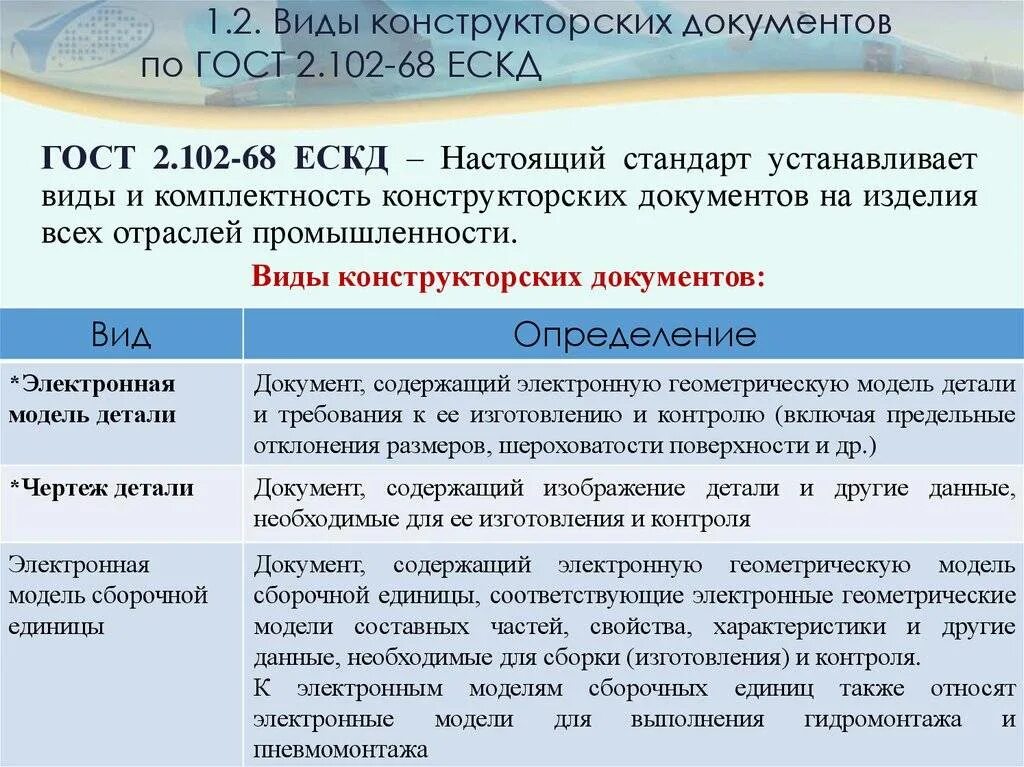 1.2. Виды конструкторских документов по ГОСТ 2.102-68 ЕСКД

ГОСТ 2.102-68 ЕСКД – Настоящий стандарт устанавливает виды и комплектность конструкторских документов на изделия всех отраслей промышленности.

Виды конструкторских документов:

| Вид | Определение |
|---|---|
| *Электронная модель детали | Документ, содержащий электронную геометрическую модель детали и требования к ее изготовлению и контролю (включая предельные отклонения размеров, шероховатости поверхности и др.) |
| *Чертеж детали | Документ, содержащий изображение детали и другие данные, необходимые для ее изготовления и контроля |
| Электронная модель сборочной единицы | Документ, содержащий электронную геометрическую модель сборочной единицы, соответствующие электронные геометрические модели составных частей, свойства, характеристики и другие данные, необходимые для сборки (изготовления) и контроля. К электронным моделям сборочных единиц также относят электронные модели для выполнения гидромонтажа и пневмомонтажа |